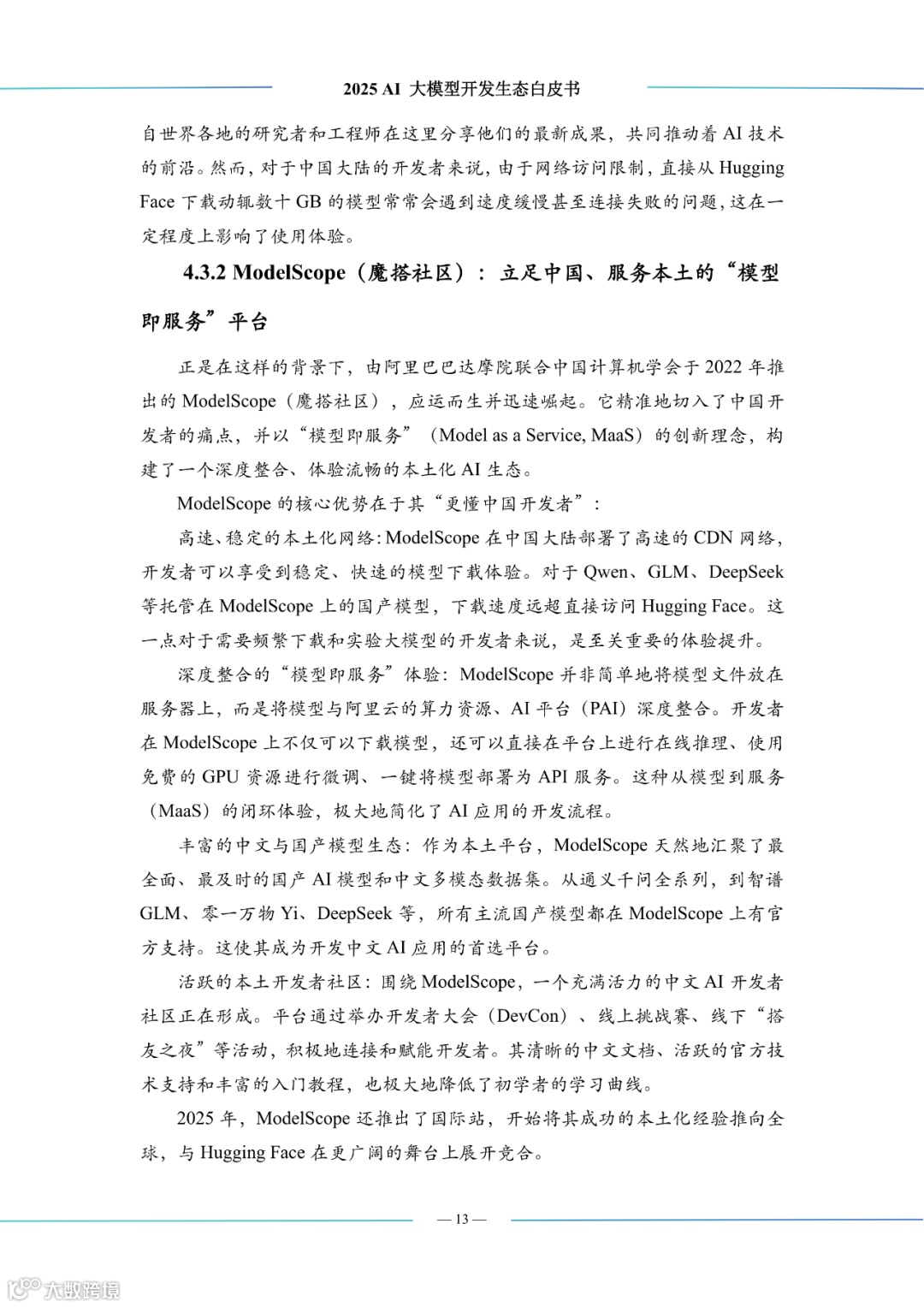 2025 AI 大模型开发生态白皮书

自世界各地的研究者和工程师在这里分享他们的最新成果，共同推动着 AI 技术的前沿。然而，对于中国大陆的开发者来说，由于网络访问限制，直接从 Hugging Face 下载动辄数十 GB 的模型常常会遇到速度缓慢甚至连接失败的问题，这在一定程度上影响了使用体验。

4.3.2 ModelScope（魔搭社区）：立足中国、服务本土的“模型即服务”平台

正是在这样的背景下，由阿里巴巴达摩院联合中国计算机学会于 2022 年推出的 ModelScope（魔搭社区），应运而生并迅速崛起。它精准地切入了中国开发者的痛点，并以“模型即服务”（Model as a Service, MaaS）的创新理念，构建了一个深度整合、体验流畅的本土化 AI 生态。

ModelScope 的核心优势在于其“更懂中国开发者”：

高速、稳定的本土化网络：ModelScope 在中国大陆部署了高速的 CDN 网络，开发者可以享受到稳定、快速的模型下载体验。对于 Qwen、GLM、DeepSeek 等托管在 ModelScope 上的国产模型，下载速度远超直接访问 Hugging Face。这一点对于需要频繁下载和实验大模型的开发者来说，是至关重要的体验提升。

深度整合的“模型即服务”体验：ModelScope 并非简单地将模型文件放在服务器上，而是将模型与阿里云的算力资源、AI 平台（PAI）深度整合。开发者在 ModelScope 上不仅可以下载模型，还可以直接在平台上进行在线推理、使用免费的 GPU 资源进行微调、一键将模型部署为 API 服务。这种从模型到服务（MaaS）的闭环体验，极大地简化了 AI 应用的开发流程。

丰富的中文与国产模型生态：作为本土平台，ModelScope 天然地汇聚了最全面、最及时的国产 AI 模型和中文多模态数据集。从通义千问全系列，到智谱 GLM、零一万物 Yi、DeepSeek 等，所有主流国产模型都在 ModelScope 上有官方支持。这使其成为开发中文 AI 应用的首选平台。

活跃的本土开发者社区：围绕 ModelScope，一个充满活力的中文 AI 开发者社区正在形成。平台通过举办开发者大会（DevCon）、线上挑战赛、线下“搭友之夜”等活动，积极地连接和赋能开发者。其清晰的中文文档、活跃的官方技术支持和丰富的入门教程，也极大地降低了初学者的学习曲线。

2025 年，ModelScope 还推出了国际站，开始将其成功的本土化经验推向全球，与 Hugging Face 在更广阔的舞台上展开竞合。

— 13 —

大数跨境